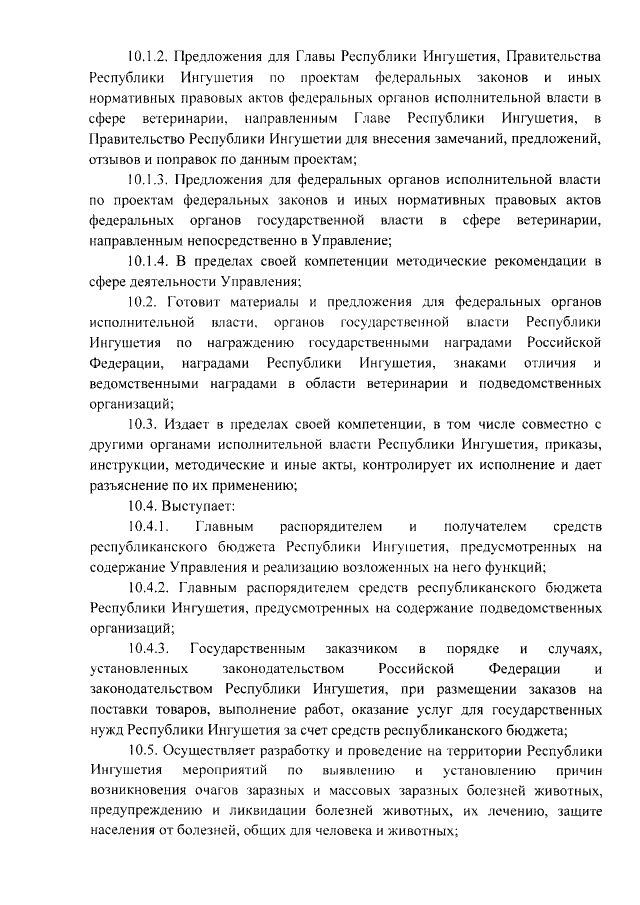 10.1.2. Предложения для Главы Республики Ингушетия, Правительства Республики Ингушетия по проектам федеральных законов и иных нормативных правовых актов федеральных органов исполнительной власти в сфере ветеринарии, направленным Главе Республики Ингушетия, в Правительство Республики Ингушетии для внесения замечаний, предложений, отзывов и поправок по данным проектам;

10.1.3. Предложения для федеральных органов исполнительной власти по проектам федеральных законов и иных нормативных правовых актов федеральных органов государственной власти в сфере ветеринарии, направленным непосредственно в Управление;

10.1.4. В пределах своей компетенции методические рекомендации в сфере деятельности Управления;

10.2. Готовит материалы и предложения для федеральных органов исполнительной власти, органов государственной власти Республики Ингушетия по награждению государственными наградами Российской Федерации, наградами Республики Ингушетия, знаками отличия и ведомственными наградами в области ветеринарии и подведомственных организаций;

10.3. Издает в пределах своей компетенции, в том числе совместно с другими органами исполнительной власти Республики Ингушетия, приказы, инструкции, методические и иные акты, контролирует их исполнение и дает разъяснение по их применению;

10.4. Выступает:

10.4.1. Главным распорядителем и получателем средств республиканского бюджета Республики Ингушетия, предусмотренных на содержание Управления и реализацию возложенных на него функций;

10.4.2. Главным распорядителем средств республиканского бюджета Республики Ингушетия, предусмотренных на содержание подведомственных организаций;

10.4.3. Государственным заказчиком в порядке и случаях, установленных законодательством Российской Федерации и законодательством Республики Ингушетия, при размещении заказов на поставки товаров, выполнение работ, оказание услуг для государственных нужд Республики Ингушетия за счет средств республиканского бюджета;

10.5. Осуществляет разработку и проведение на территории Республики Ингушетия мероприятий по выявлению и установлению причин возникновения очагов заразных и массовых заразных болезней животных, предупреждению и ликвидации болезней животных, их лечению, защите населения от болезней, общих для человека и животных;